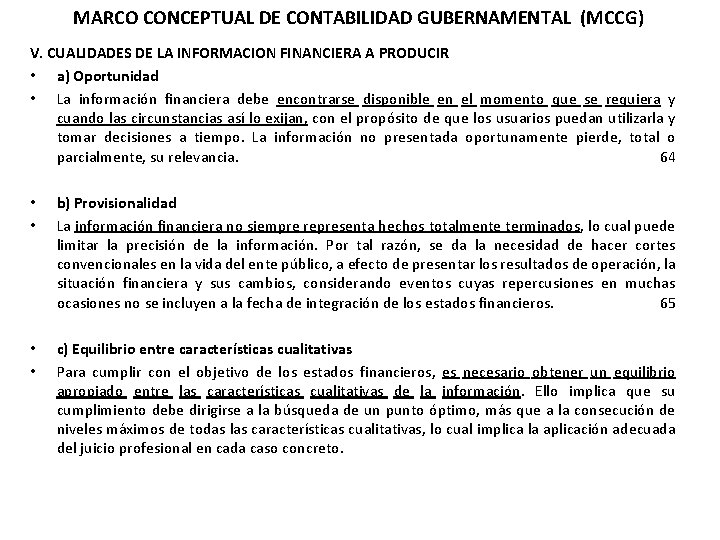 MARCO CONCEPTUAL DE CONTABILIDAD GUBERNAMENTAL (MCCG)

V. CUALIDADES DE LA INFORMACION FINANCIERA A PRODUCIR

• a) Oportunidad

• La información financiera debe encontrarse disponible en el momento que se requiera y cuando las circunstancias así lo exijan, con el propósito de que los usuarios puedan utilizarla y tomar decisiones a tiempo. La información no presentada oportunamente pierde, total o parcialmente, su relevancia. 64

• b) Provisionalidad

• La información financiera no siempre representa hechos totalmente terminados, lo cual puede limitar la precisión de la información. Por tal razón, se da la necesidad de hacer cortes convencionales en la vida del ente público, a efecto de presentar los resultados de operación, la situación financiera y sus cambios, considerando eventos cuyas repercusiones en muchas ocasiones no se incluyen a la fecha de integración de los estados financieros. 65

• c) Equilibrio entre características cualitativas

• Para cumplir con el objetivo de los estados financieros, es necesario obtener un equilibrio apropiado entre las características cualitativas de la información. Ello implica que su cumplimiento debe dirigirse a la búsqueda de un punto óptimo, más que a la consecución de niveles máximos de todas las características cualitativas, lo cual implica la aplicación adecuada del juicio profesional en cada caso concreto.